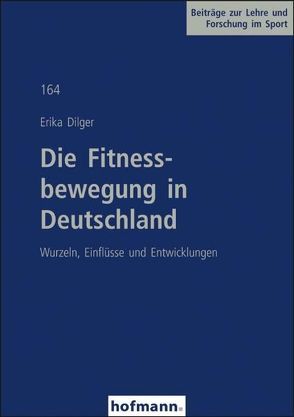 Beiträge zur Lehre und Forschung im Sport

164

Erika Dilger

Die Fitnessbewegung in Deutschland

Wurzeln, Einflüsse und Entwicklungen

hofmann.